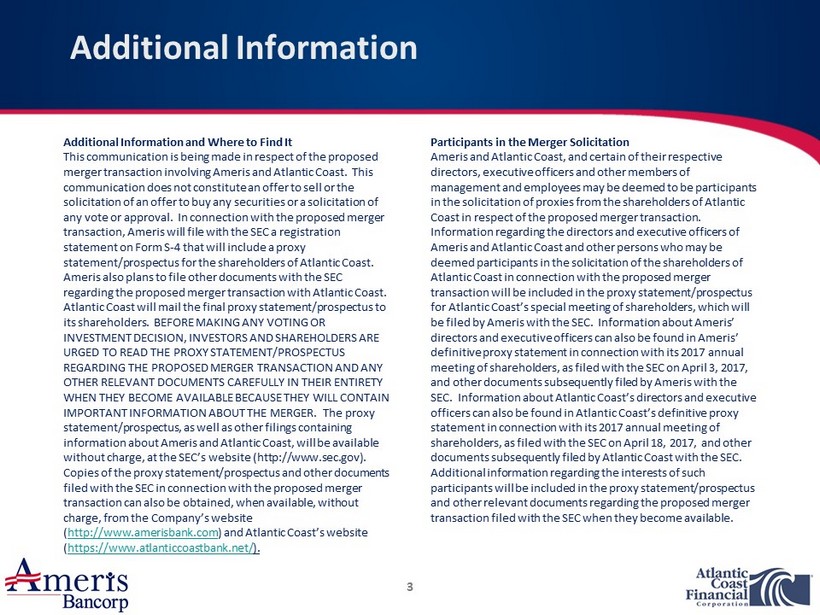 Additional Information

Additional Information and Where to Find It
This communication is being made in respect of the proposed merger transaction involving Ameris and Atlantic Coast. This communication does not constitute an offer to sell or the solicitation of an offer to buy any securities or a solicitation of any vote or approval. In connection with the proposed merger transaction, Ameris will file with the SEC a registration statement on Form S-4 that will include a proxy statement/prospectus for the shareholders of Atlantic Coast. Ameris also plans to file other documents with the SEC regarding the proposed merger transaction with Atlantic Coast. Atlantic Coast will mail the final proxy statement/prospectus to its shareholders. BEFORE MAKING ANY VOTING OR INVESTMENT DECISION, INVESTORS AND SHAREHOLDERS ARE URGED TO READ THE PROXY STATEMENT/PROSPECTUS REGARDING THE PROPOSED MERGER TRANSACTION AND ANY OTHER RELEVANT DOCUMENTS CAREFULLY IN THEIR ENTIRETY WHEN THEY BECOME AVAILABLE BECAUSE THEY WILL CONTAIN IMPORTANT INFORMATION ABOUT THE MERGER. The proxy statement/prospectus, as well as other filings containing information about Ameris and Atlantic Coast, will be available without charge, at the SEC's website (http://www.sec.gov). Copies of the proxy statement/prospectus and other documents filed with the SEC in connection with the proposed merger transaction can also be obtained, when available, without charge, from the Company's website (http://www.amerisbank.com) and Atlantic Coast's website (https://www.atlanticcoastbank.net/).

Participants in the Merger Solicitation
Ameris and Atlantic Coast, and certain of their respective directors, executive officers and other members of management and employees may be deemed to be participants in the solicitation of proxies from the shareholders of Atlantic Coast in respect of the proposed merger transaction. Information regarding the directors and executive officers of Ameris and Atlantic Coast and other persons who may be deemed participants in the solicitation of the shareholders of Atlantic Coast in connection with the proposed merger transaction will be included in the proxy statement/prospectus for Atlantic Coast's special meeting of shareholders, which will be filed by Ameris with the SEC. Information about Ameris' directors and executive officers can also be found in Ameris' definitive proxy statement in connection with its 2017 annual meeting of shareholders, as filed with the SEC on April 3, 2017, and other documents subsequently filed by Ameris with the SEC. Information about Atlantic Coast's directors and executive officers can also be found in Atlantic Coast's definitive proxy statement in connection with its 2017 annual meeting of shareholders, as filed with the SEC on April 18, 2017, and other documents subsequently filed by Atlantic Coast with the SEC. Additional information regarding the interests of such participants will be included in the proxy statement/prospectus and other relevant documents regarding the proposed merger transaction filed with the SEC when they become available.

Ameris Bancorp

3

Atlantic Coast Financial Corporation